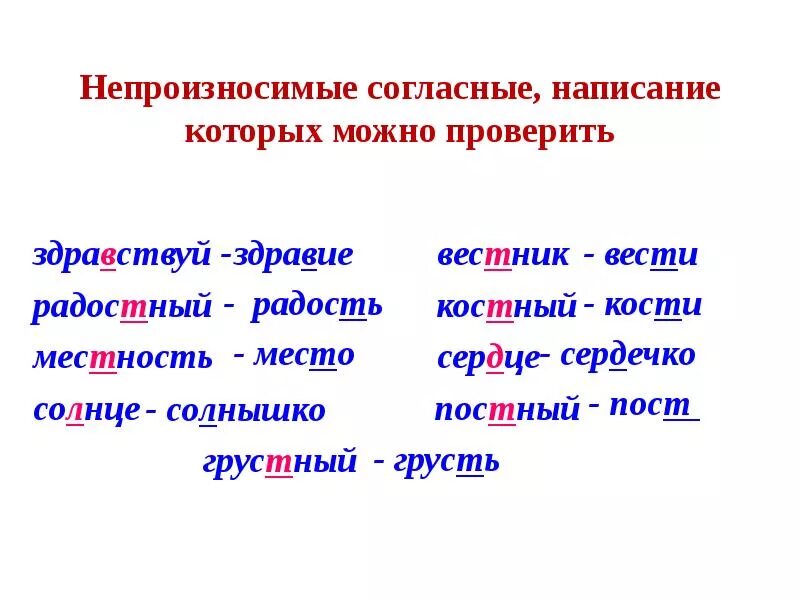 Непроизносимые согласные, написание которых можно проверить

здравствуй -здравие
радостный - радость
местность - место
солнце - солнышко

вестник - вести
костный - кости
сердце- сердечко
постный - пост

грустный - грусть